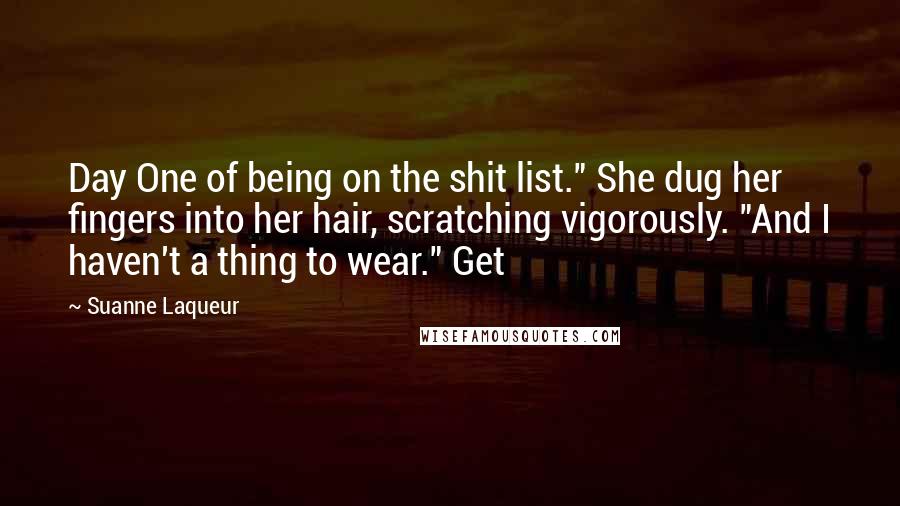 Day One of being on the shit list." She dug her fingers into her hair, scratching vigorously. "And I haven't a thing to wear." Get

~ Suanne Laqueur

WISEFAMOUSQUOTES.COM